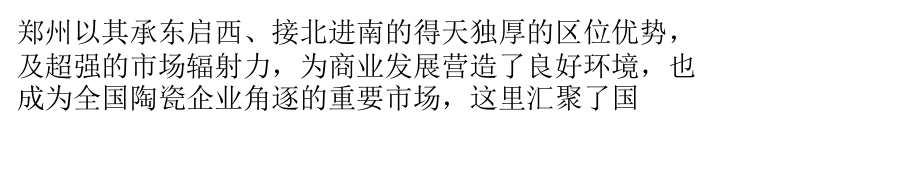 郑州以其承东启西、接北进南的得天独厚的区位优势，及超强的市场辐射力，为商业发展营造了良好环境，也成为全国陶瓷企业角逐的重要市场，这里汇聚了国